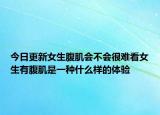 今日更新女生腹肌会不会很难看女生有腹肌是一种什么样的体验